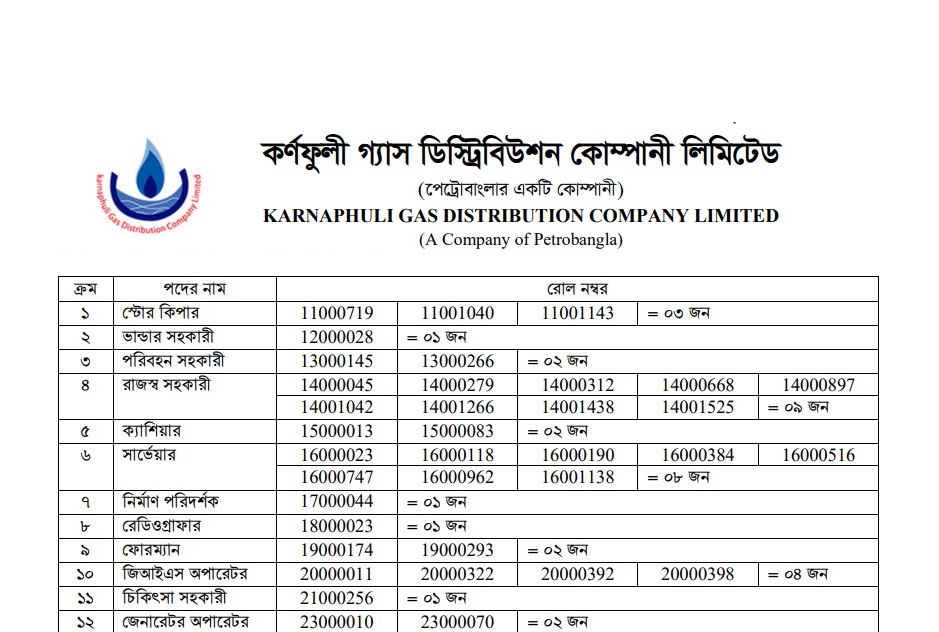 Karnaphuli Gas Distribution Company Limited

কর্ণফুলী গ্যাস ডিস্ট্রিবিউশন কোম্পানী লিমিটেড
(পেট্রোবাংলার একটি কোম্পানী)
KARNAPHULI GAS DISTRIBUTION COMPANY LIMITED
(A Company of Petrobangla)

| ক্রম | পদের নাম | রোল নম্বর | | | | |
|---|---|---|---|---|---|---|
| ১ | স্টোর কিপার | 11000719 | 11001040 | 11001143 | = ০৩ জন | |
| ২ | ভান্ডার সহকারী | 12000028 | = ০১ জন | | | |
| ৩ | পরিবহন সহকারী | 13000145 | 13000266 | = ০২ জন | | |
| ৪ | রাজস্ব সহকারী | 14000045 | 14000279 | 14000312 | 14000668 | 14000897 |
| | | 14001042 | 14001266 | 14001438 | 14001525 | = ০৯ জন |
| ৫ | ক্যাশিয়ার | 15000013 | 15000083 | = ০২ জন | | |
| ৬ | সার্ভেয়ার | 16000023 | 16000118 | 16000190 | 16000384 | 16000516 |
| | | 16000747 | 16000962 | 16001138 | = ০৮ জন | |
| ৭ | নির্মাণ পরিদর্শক | 17000044 | = ০১ জন | | | |
| ৮ | রেডিওগ্রাফার | 18000023 | = ০১ জন | | | |
| ৯ | ফোরম্যান | 19000174 | 19000293 | = ০২ জন | | |
| ১০ | জিআইএস অপারেটর | 20000011 | 20000322 | 20000392 | 20000398 | = ০৪ জন |
| ১১ | চিকিৎসা সহকারী | 21000256 | = ০১ জন | | | |
| ১২ | জেনারেটর অপারেটর | 23000010 | 23000070 | = ০২ জন | | |